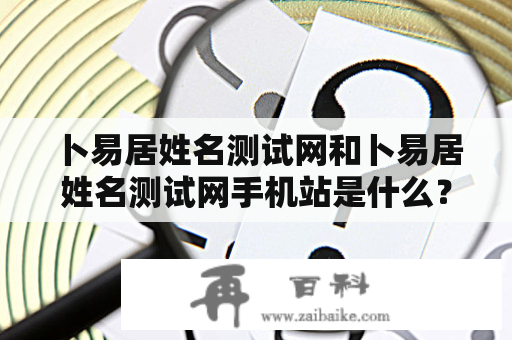 卜易居姓名测试网和卜易居姓名测试网手机站是什么？

再 百科
www.zaibaike.com